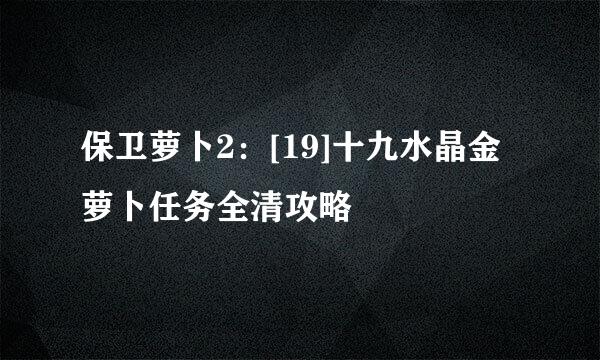 保卫萝卜2：[19]十九水晶金萝卜任务全清攻略